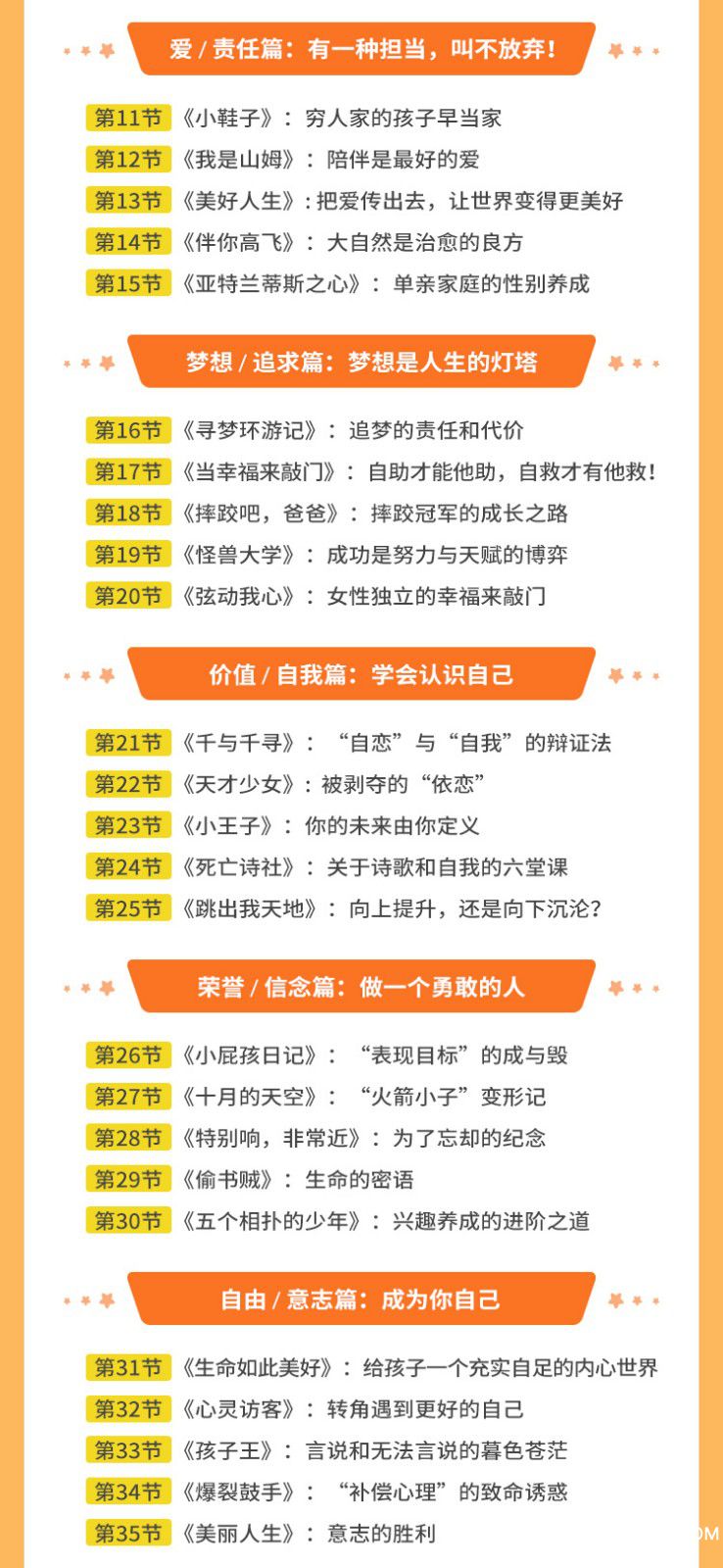 爱 / 责任篇：有一种担当，叫不放弃！

第11节 《小鞋子》：穷人家的孩子早当家
第12节 《我是山姆》：陪伴是最好的爱
第13节 《美好人生》：把爱传出去，让世界变得更美好
第14节 《伴你高飞》：大自然是治愈的良方
第15节 《亚特兰蒂斯之心》：单亲家庭的性别养成

梦想 / 追求篇：梦想是人生的灯塔

第16节 《寻梦环游记》：追梦的责任和代价
第17节 《当幸福来敲门》：自助才能他助，自救才有他救！
第18节 《摔跤吧，爸爸》：摔跤冠军的成长之路
第19节 《怪兽大学》：成功是努力与天赋的博弈
第20节 《弦动我心》：女性独立的幸福来敲门

价值 / 自我篇：学会认识自己

第21节 《千与千寻》：“自恋”与“自我”的辩证法
第22节 《天才少女》：被剥夺的“依恋”
第23节 《小王子》：你的未来由你定义
第24节 《死亡诗社》：关于诗歌和自我的六堂课
第25节 《跳出我天地》：向上提升，还是向下沉沦？

荣誉 / 信念篇：做一个勇敢的人

第26节 《小屁孩日记》：“表现目标”的成与毁
第27节 《十月的天空》：“火箭小子”变形记
第28节 《特别响，非常近》：为了忘却的纪念
第29节 《偷书贼》：生命的密语
第30节 《五个相扑的少年》：兴趣养成的进阶之道

自由 / 意志篇：成为你自己

第31节 《生命如此美好》：给孩子一个充实自足的内心世界
第32节 《心灵访客》：转角遇到更好的自己
第33节 《孩子王》：言说和无法言说的暮色苍茫
第34节 《爆裂鼓手》：“补偿心理”的致命诱惑
第35节 《美丽人生》：意志的胜利